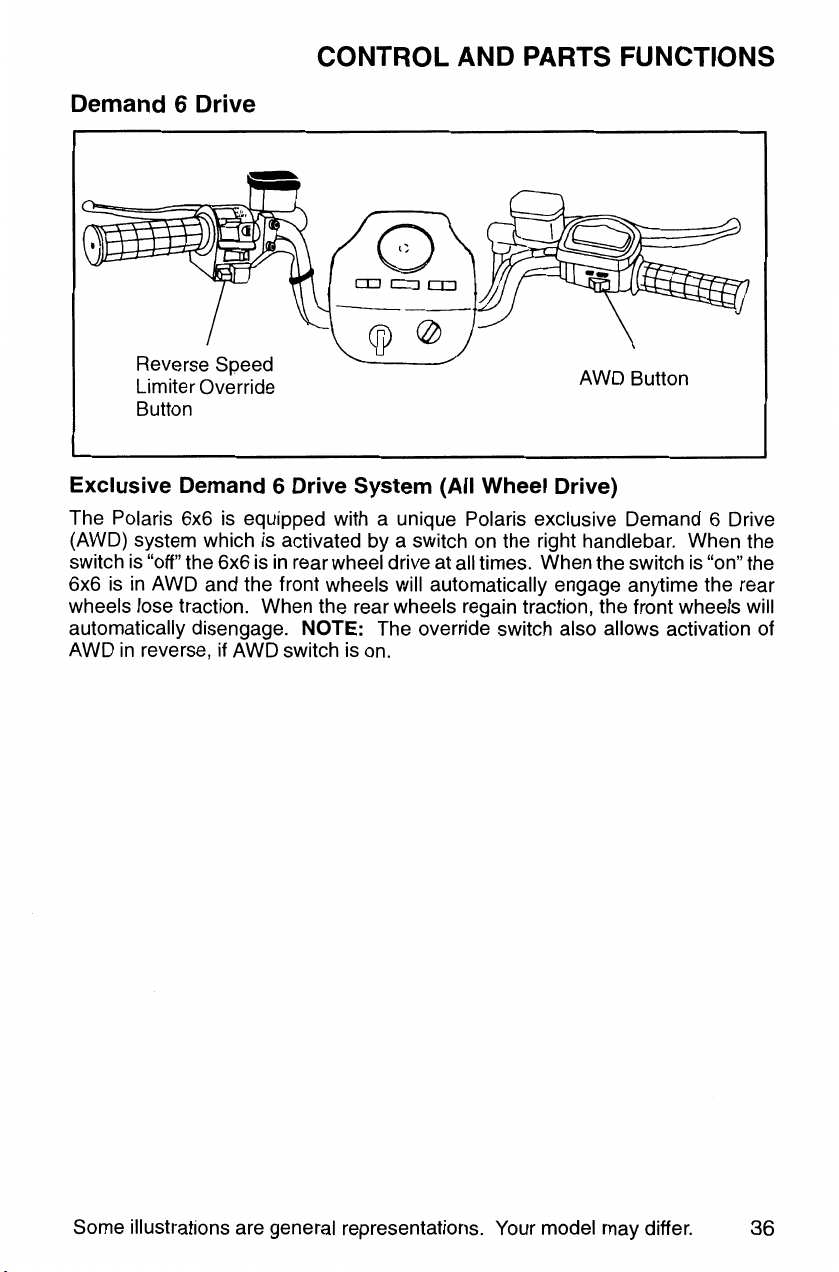 CONTROL AND PARTS FUNCTIONS

Demand 6 Drive

Reverse Speed
Limiter Override
Button

AWD Button

Exclusive Demand 6 Drive System (All Wheel Drive)

The Polaris 6x6 is equipped with a unique Polaris exclusive Demand 6 Drive (AWD) system which is activated by a switch on the right handlebar. When the switch is "off" the 6x6 is in rear wheel drive at all times. When the switch is "on" the 6x6 is in AWD and the front wheels will automatically engage anytime the rear wheels lose traction. When the rear wheels regain traction, the front wheels will automatically disengage. NOTE: The override switch also allows activation of AWD in reverse, if AWD switch is on.

Some illustrations are general representations. Your model may differ.

36